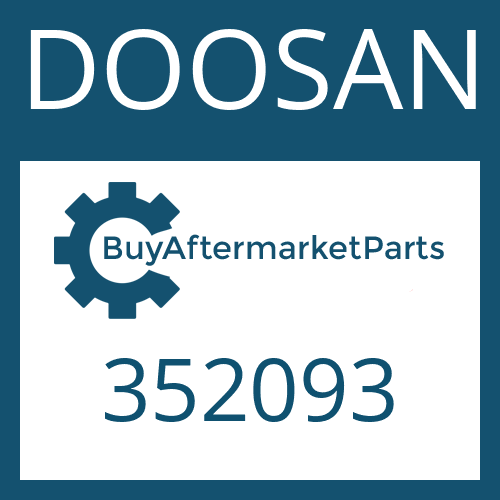 DOOSAN

BuyAftermarketParts

352093